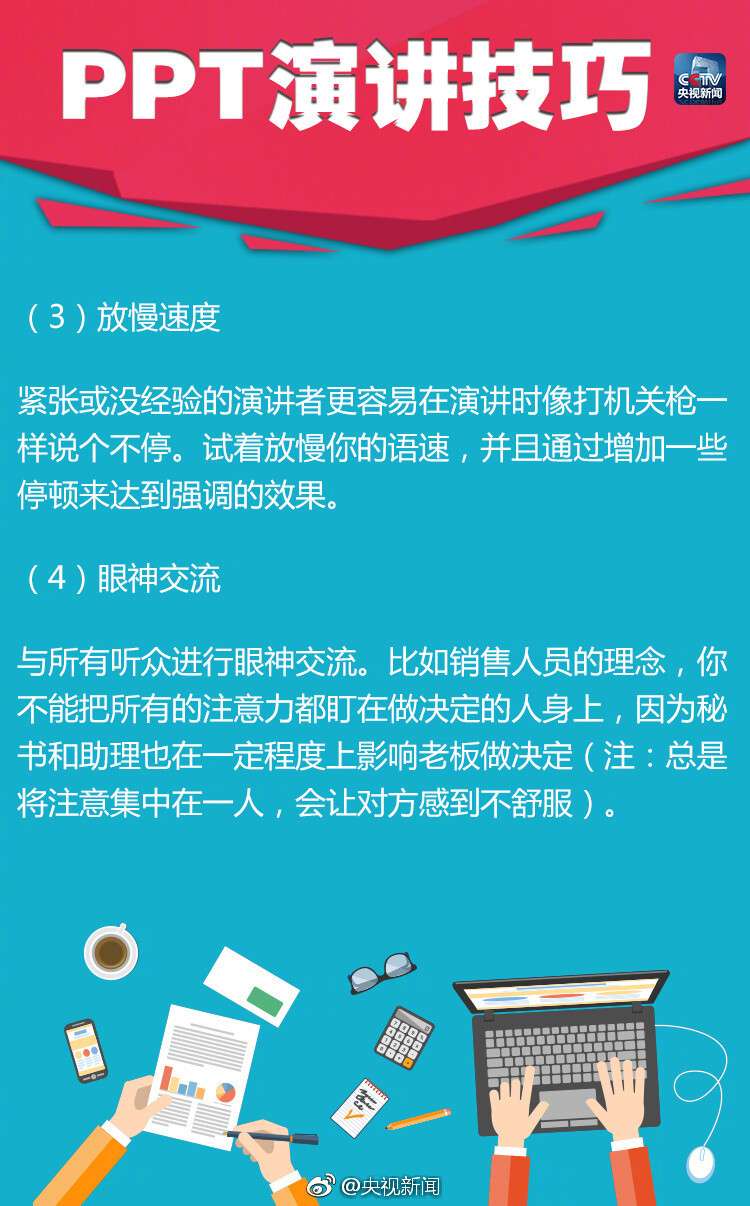 PPT演讲技巧

CCTV 央视新闻

（3）放慢速度

紧张或没经验的演讲者更容易在演讲时像打机关枪一样说个不停。试着放慢你的语速，并且通过增加一些停顿来达到强调的效果。

（4）眼神交流

与所有听众进行眼神交流。比如销售人员的理念，你不能把所有的注意力都盯在做决定的人身上，因为秘书和助理也在一定程度上影响老板做决定（注：总是将注意集中在一人，会让对方感到不舒服）。

@央视新闻